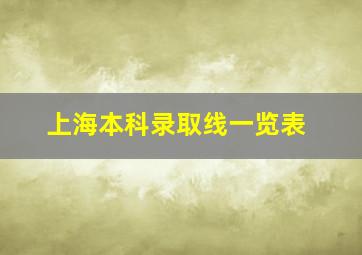 上海本科录取线一览表